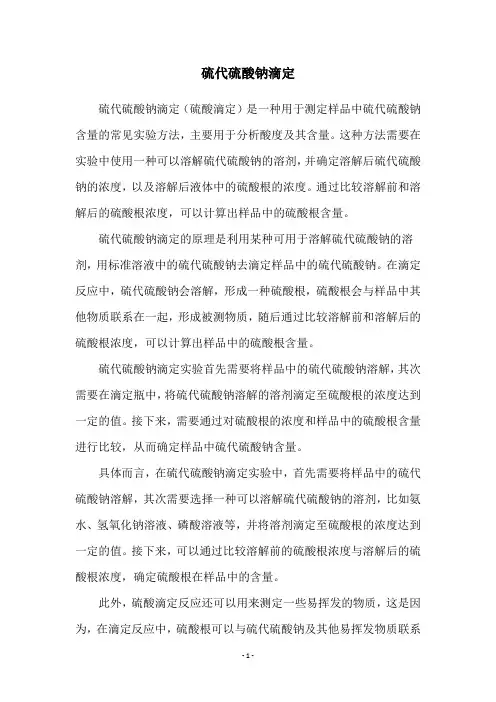 硫代硫酸钠滴定

硫代硫酸钠滴定（硫酸滴定）是一种用于测定样品中硫代硫酸钠含量的常见实验方法，主要用于分析酸度及其含量。这种方法需要在实验中使用一种可以溶解硫代硫酸钠的溶剂，并确定溶解后硫代硫酸钠的浓度，以及溶解后液体中的硫酸根的浓度。通过比较溶解前和溶解后的硫酸根浓度，可以计算出样品中的硫酸根含量。

硫代硫酸钠滴定的原理是利用某种可用于溶解硫代硫酸钠的溶剂，用标准溶液中的硫代硫酸钠去滴定样品中的硫代硫酸钠。在滴定反应中，硫代硫酸钠会溶解，形成一种硫酸根，硫酸根会与样品中其他物质联系在一起，形成被测物质，随后通过比较溶解前和溶解后的硫酸根浓度，可以计算出样品中的硫酸根含量。

硫代硫酸钠滴定实验首先需要将样品中的硫代硫酸钠溶解，其次需要在滴定瓶中，将硫代硫酸钠溶解的溶剂滴定至硫酸根的浓度达到一定的值。接下来，需要通过对硫酸根的浓度和样品中的硫酸根含量进行比较，从而确定样品中硫代硫酸钠含量。

具体而言，在硫代硫酸钠滴定实验中，首先需要将样品中的硫代硫酸钠溶解，其次需要选择一种可以溶解硫代硫酸钠的溶剂，比如氨水、氢氧化钠溶液、磷酸溶液等，并将溶剂滴定至硫酸根的浓度达到一定的值。接下来，可以通过比较溶解前的硫酸根浓度与溶解后的硫酸根浓度，确定硫酸根在样品中的含量。

此外，硫酸滴定反应还可以用来测定一些易挥发的物质，这是因为，在滴定反应中，硫酸根可以与硫代硫酸钠及其他易挥发物质联系

- 1 -